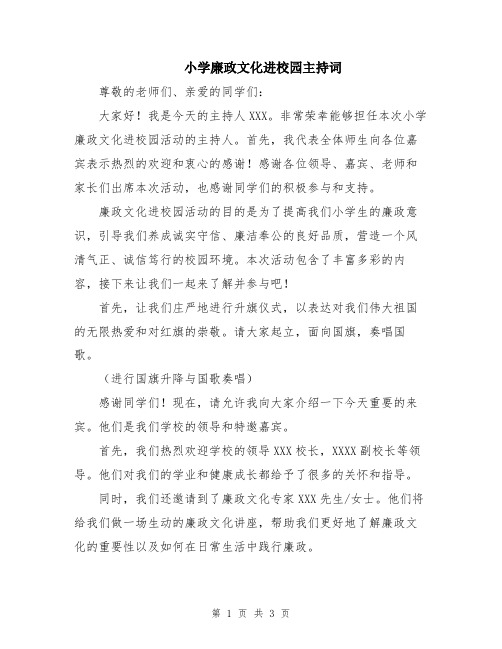 小学廉政文化进校园主持词

尊敬的老师们、亲爱的同学们：

大家好！我是今天的主持人XXX。非常荣幸能够担任本次小学廉政文化进校园活动的主持人。首先，我代表全体师生向各位嘉宾表示热烈的欢迎和衷心的感谢！感谢各位领导、嘉宾、老师和家长们出席本次活动，也感谢同学们的积极参与和支持。

廉政文化进校园活动的目的是为了提高我们小学生的廉政意识，引导我们养成诚实守信、廉洁奉公的良好品质，营造一个风清气正、诚信笃行的校园环境。本次活动包含了丰富多彩的内容，接下来让我们一起来了解并参与吧！

首先，让我们庄严地进行升旗仪式，以表达对我们伟大祖国的无限热爱和对红旗的崇敬。请大家起立，面向国旗，奏唱国歌。

（进行国旗升降与国歌奏唱）

感谢同学们！现在，请允许我向大家介绍一下今天重要的来宾。他们是我们学校的领导和特邀嘉宾。

首先，我们热烈欢迎学校的领导XXX校长，XXXX副校长等领导。他们对我们的学业和健康成长都给予了很多的关怀和指导。

同时，我们还邀请到了廉政文化专家XXX先生/女士。他们将给我们做一场生动的廉政文化讲座，帮助我们更好地了解廉政文化的重要性以及如何在日常生活中践行廉政。

第 1 页 共 3 页